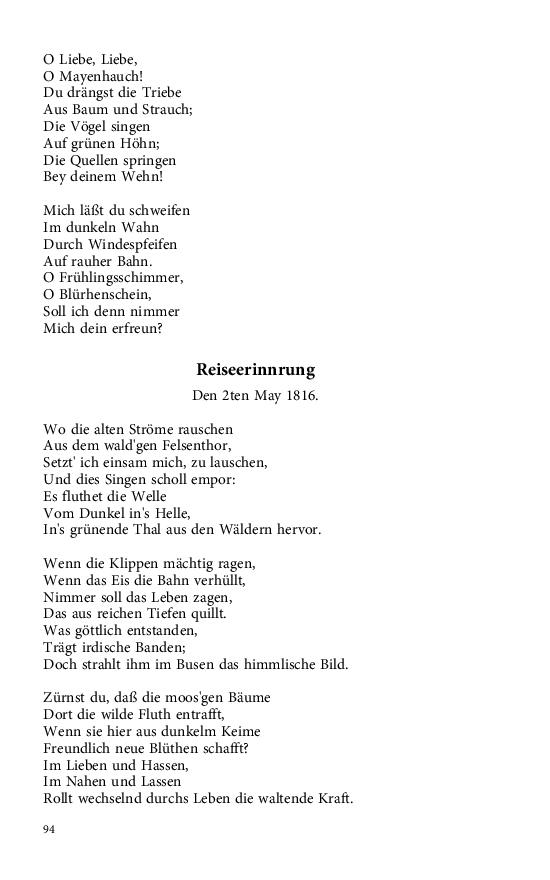 O Liebe, Liebe,
O Mayenhauch!
Du drängst die Triebe
Aus Baum und Strauch;
Die Vögel singen
Auf grünen Höhn;
Die Quellen springen
Bey deinem Wehn!

Mich läßt du schweifen
Im dunkeln Wahn
Durch Windespfeifen
Auf rauher Bahn.
O Frühlingsschimmer,
O Blürhenschein,
Soll ich denn nimmer
Mich dein erfreun?

Reiseerinnrung

Den 2ten May 1816.

Wo die alten Ströme rauschen
Aus dem wald'gen Felsenthor,
Setzt' ich einsam mich, zu lauschen,
Und dies Singen scholl empor:
Es fluthet die Welle
Vom Dunkel in's Helle,
In's grünende Thal aus den Wäldern hervor.

Wenn die Klippen mächtig ragen,
Wenn das Eis die Bahn verhüllt,
Nimmer soll das Leben zagen,
Das aus reichen Tiefen quillt.
Was göttlich entstanden,
Trägt irdische Banden;
Doch strahlt ihm im Busen das himmlische Bild.

Zürnst du, daß die moos'gen Bäume
Dort die wilde Fluth entrafft,
Wenn sie hier aus dunkelm Keime
Freundlich neue Blüthen schafft?
Im Lieben und Hassen,
Im Nahen und Lassen
Rollt wechselnd durchs Leben die waltende Kraft.

94